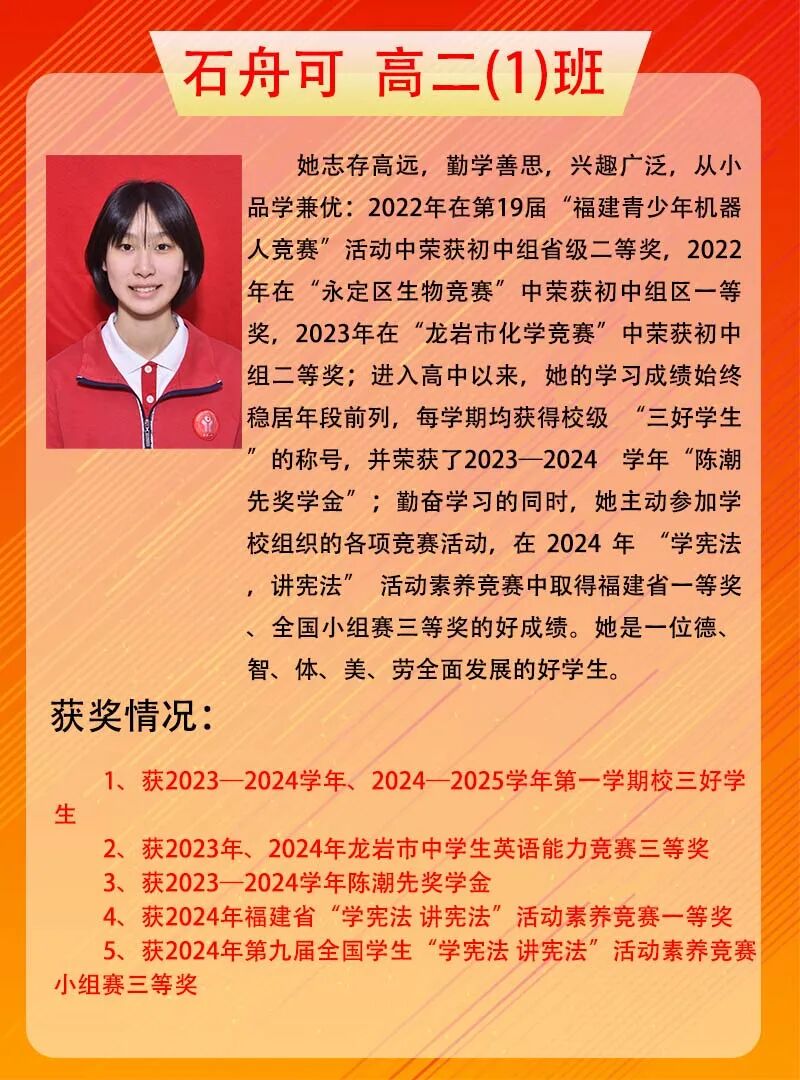 石舟可 高二(1)班

她志存高远，勤学善思，兴趣广泛，从小品学兼优：2022年在第19届“福建青少年机器人竞赛”活动中荣获初中组省级二等奖，2022年在“永定区生物竞赛”中荣获初中组区一等奖，2023年在“龙岩市化学竞赛”中荣获初中组二等奖；进入高中以来，她的学习成绩始终稳居年段前列，每学期均获得校级 “三好学生”的称号，并荣获了2023—2024 学年“陈潮先奖学金”；勤奋学习的同时，她主动参加学校组织的各项竞赛活动，在 2024 年 “学宪法，讲宪法” 活动素养竞赛中取得福建省一等奖、全国小组赛三等奖的好成绩。她是一位德、智、体、美、劳全面发展的好学生。

获奖情况：

1、获2023—2024学年、2024—2025学年第一学期校三好学生
2、获2023年、2024年龙岩市中学生英语能力竞赛三等奖
3、获2023—2024学年陈潮先奖学金
4、获2024年福建省“学宪法 讲宪法”活动素养竞赛一等奖
5、获2024年第九届全国学生“学宪法 讲宪法”活动素养竞赛小组赛三等奖